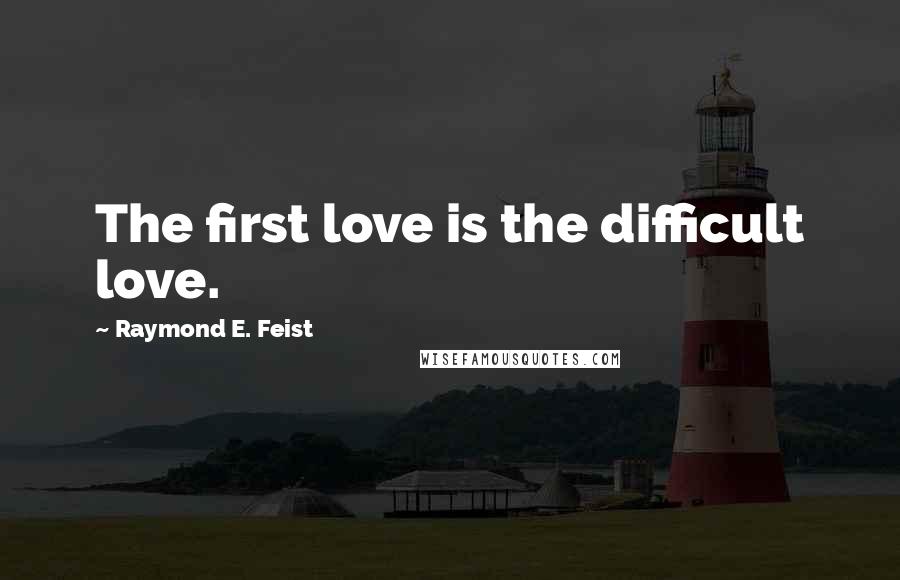 The first love is the difficult love.

~ Raymond E. Feist

WISEFAMOUSQUOTES.COM